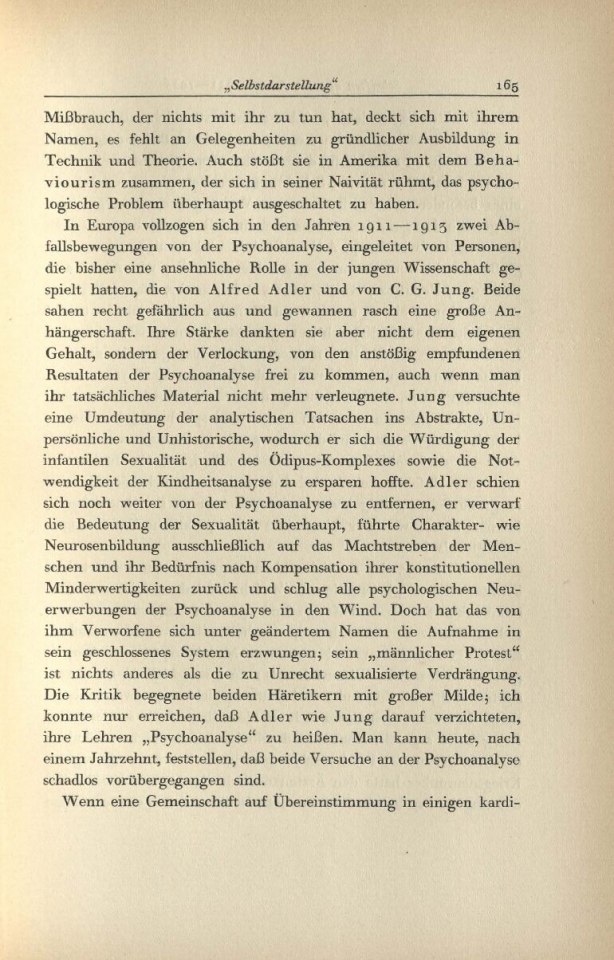 „Selbstdarstellung“ 165

Mißbrauch, der nichts mit ihr zu tun hat, deckt sich mit ihrem Namen, es fehlt an Gelegenheiten zu gründlicher Ausbildung in Technik und Theorie. Auch stößt sie in Amerika mit dem Behaviourism zusammen, der sich in seiner Naivität rühmt, das psychologische Problem überhaupt ausgeschaltet zu haben.

In Europa vollzogen sich in den Jahren 1911—1913 zwei Abfallsbewegungen von der Psychoanalyse, eingeleitet von Personen, die bisher eine ansehnliche Rolle in der jungen Wissenschaft gespielt hatten, die von Alfred Adler und von C. G. Jung. Beide sahen recht gefährlich aus und gewannen rasch eine große Anhängerschaft. Ihre Stärke dankten sie aber nicht dem eigenen Gehalt, sondern der Verlockung, von den anstößig empfundenen Resultaten der Psychoanalyse frei zu kommen, auch wenn man ihr tatsächliches Material nicht mehr verleugnete. Jung versuchte eine Umdeutung der analytischen Tatsachen ins Abstrakte, Unpersönliche und Unhistorische, wodurch er sich die Würdigung der infantilen Sexualität und des Ödipus-Komplexes sowie die Notwendigkeit der Kindheitsanalyse zu ersparen hoffte. Adler schien sich noch weiter von der Psychoanalyse zu entfernen, er verwarf die Bedeutung der Sexualität überhaupt, führte Charakter- wie Neurosenbildung ausschließlich auf das Machtstreben der Menschen und ihr Bedürfnis nach Kompensation ihrer konstitutionellen Minderwertigkeiten zurück und schlug alle psychologischen Neuerwerbungen der Psychoanalyse in den Wind. Doch hat das von ihm Verworfene sich unter geändertem Namen die Aufnahme in sein geschlossenes System erzwungen; sein „männlicher Protest“ ist nichts anderes als die zu Unrecht sexualisierte Verdrängung. Die Kritik begegnete beiden Häretikern mit großer Milde; ich konnte nur erreichen, daß Adler wie Jung darauf verzichteten, ihre Lehren „Psychoanalyse“ zu heißen. Man kann heute, nach einem Jahrzehnt, feststellen, daß beide Versuche an der Psychoanalyse schadlos vorübergegangen sind.

Wenn eine Gemeinschaft auf Übereinstimmung in einigen kardi-